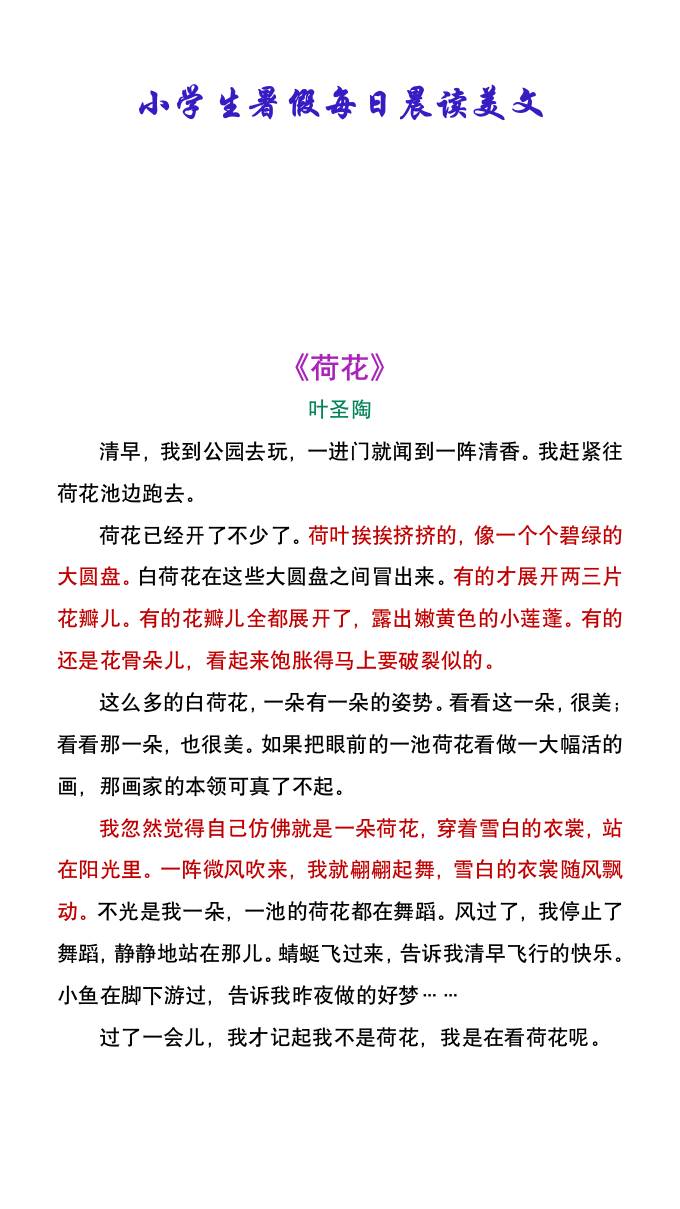 小学生暑假每日晨读美文

《荷花》

叶圣陶

清早，我到公园去玩，一进门就闻到一阵清香。我赶紧往荷花池边跑去。

荷花已经开了不少了。荷叶挨挨挤挤的，像一个个碧绿的大圆盘。白荷花在这些大圆盘之间冒出来。有的才展开两三片花瓣儿。有的花瓣儿全都展开了，露出嫩黄色的小莲蓬。有的还是花骨朵儿，看起来饱胀得马上要破裂似的。

这么多的白荷花，一朵有一朵的姿势。看看这一朵，很美；看看那一朵，也很美。如果把眼前的一池荷花看做一大幅活的画，那画家的本领可真了不起。

我忽然觉得自己仿佛就是一朵荷花，穿着雪白的衣裳，站在阳光里。一阵微风吹来，我就翩翩起舞，雪白的衣裳随风飘动。不光是我一朵，一池的荷花都在舞蹈。风过了，我停止了舞蹈，静静地站在那儿。蜻蜓飞过来，告诉我清早飞行的快乐。小鱼在脚下游过，告诉我昨夜做的好梦……

过了一会儿，我才记起我不是荷花，我是在看荷花呢。